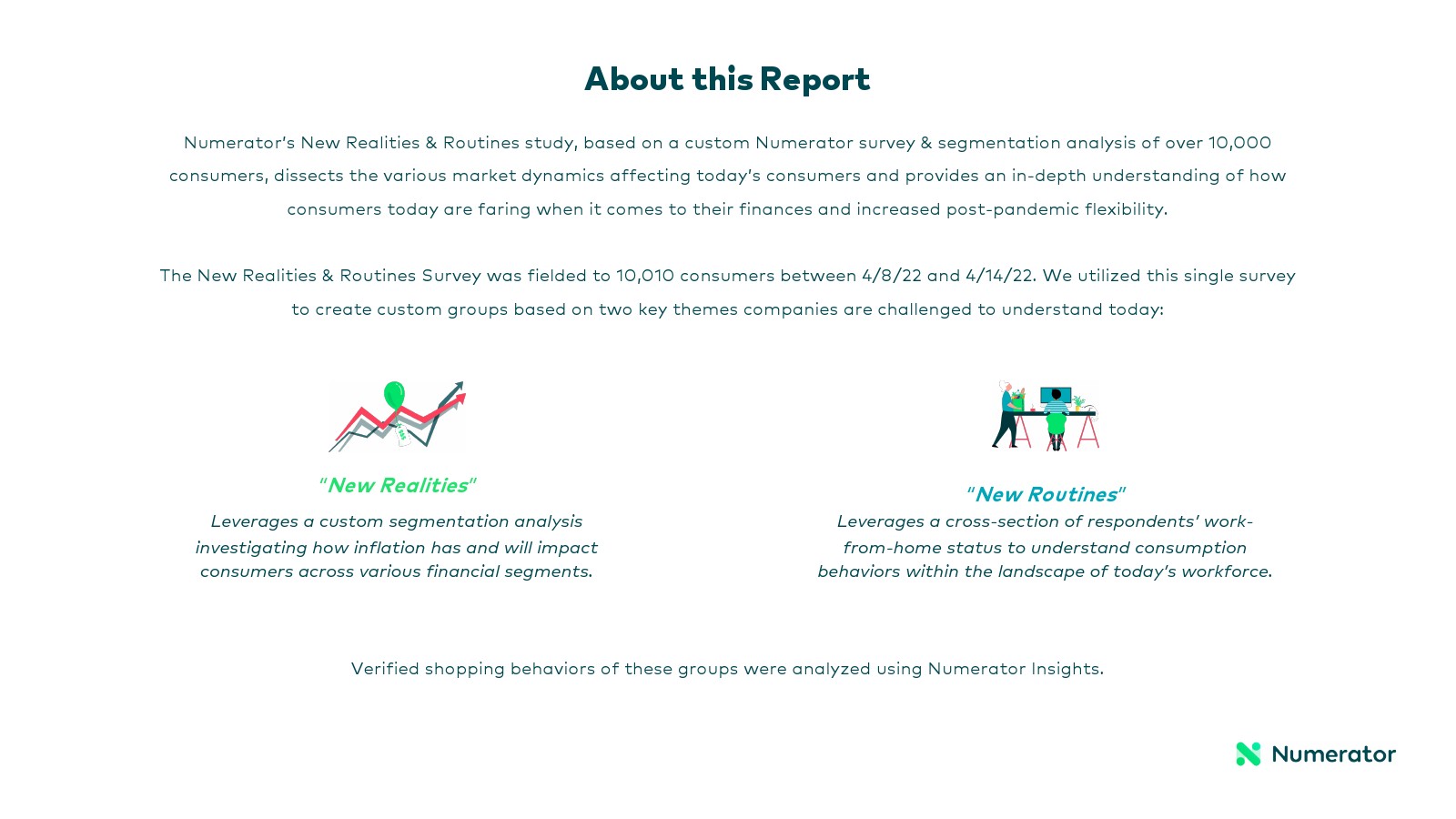 About this Report

Numerator's New Realities & Routines study, based on a custom Numerator survey & segmentation analysis of over 10,000 consumers, dissects the various market dynamics affecting today's consumers and provides an in-depth understanding of how consumers today are faring when it comes to their finances and increased post-pandemic flexibility.

The New Realities & Routines Survey was fielded to 10,010 consumers between 4/8/22 and 4/14/22. We utilized this single survey to create custom groups based on two key themes companies are challenged to understand today:

"New Realities"

Leverages a custom segmentation analysis investigating how inflation has and will impact consumers across various financial segments.

"New Routines"

Leverages a cross-section of respondents' work-from-home status to understand consumption behaviors within the landscape of today's workforce.

Verified shopping behaviors of these groups were analyzed using Numerator Insights.

Numerator